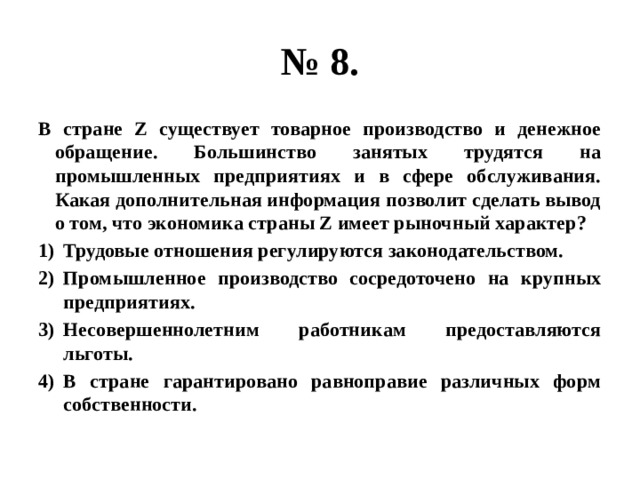 № 8.

В стране Z существует товарное производство и денежное обращение. Большинство занятых трудятся на промышленных предприятиях и в сфере обслуживания. Какая дополнительная информация позволит сделать вывод о том, что экономика страны Z имеет рыночный характер?

1) Трудовые отношения регулируются законодательством.
2) Промышленное производство сосредоточено на крупных предприятиях.
3) Несовершеннолетним работникам предоставляются льготы.
4) В стране гарантировано равноправие различных форм собственности.